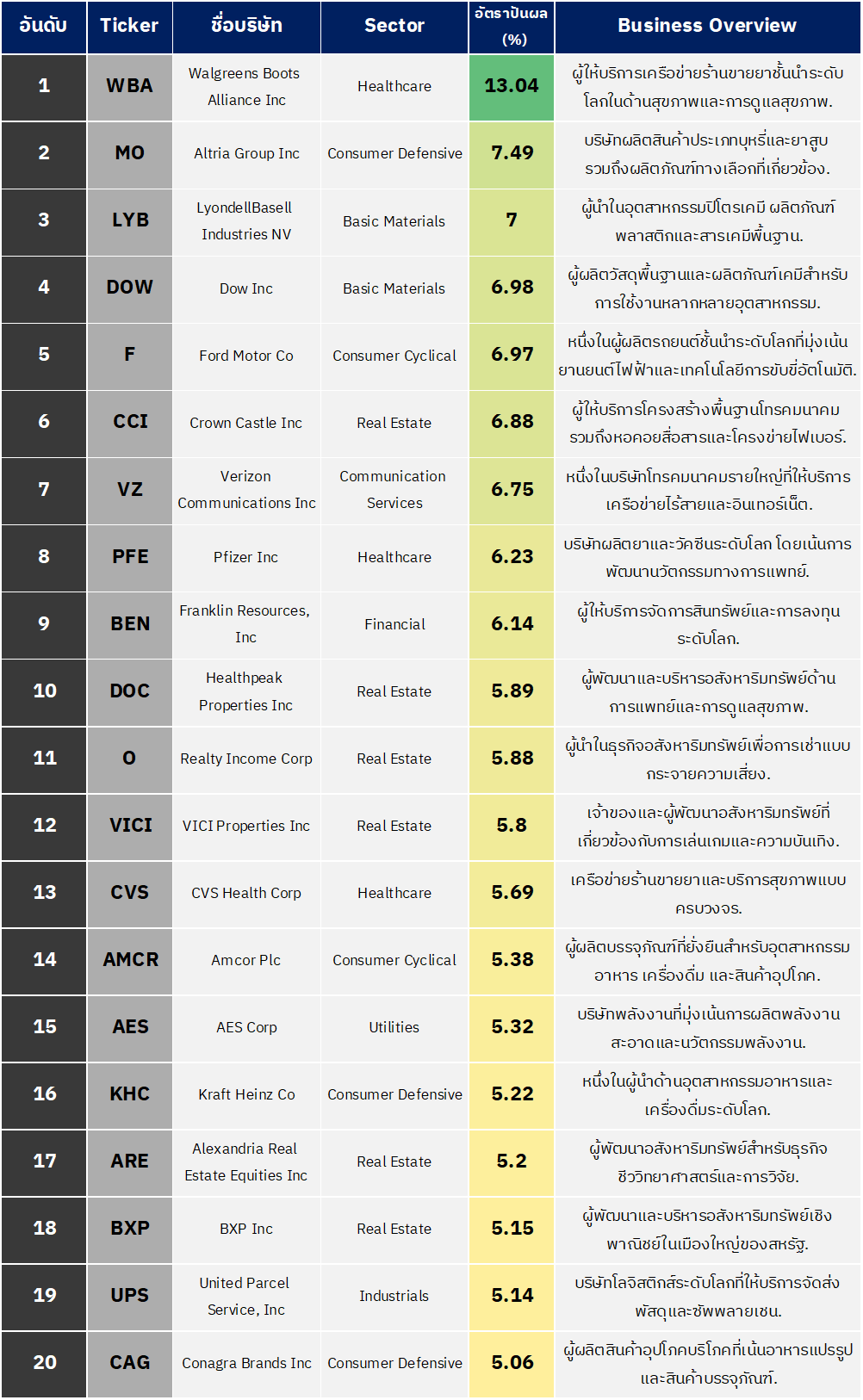 | อันดับ | Ticker | ชื่อบริษัท | Sector | อัตราปันผล (%) | Business Overview |
|---|---|---|---|---|---|
| 1 | WBA | Walgreens Boots Alliance Inc | Healthcare | 13.04 | ผู้ให้บริการเครือข่ายร้านขายยาชั้นนำระดับโลกในด้านสุขภาพและการดูแลสุขภาพ. |
| 2 | MO | Altria Group Inc | Consumer Defensive | 7.49 | บริษัทผลิตสินค้าประเภทบุหรี่และยาสูบ รวมถึงผลิตภัณฑ์ทางเลือกที่เกี่ยวข้อง. |
| 3 | LYB | LyondellBasell Industries NV | Basic Materials | 7 | ผู้นำในอุตสาหกรรมปิโตรเคมี ผลิตภัณฑ์พลาสติกและสารเคมีพื้นฐาน. |
| 4 | DOW | Dow Inc | Basic Materials | 6.98 | ผู้ผลิตวัสดุพื้นฐานและผลิตภัณฑ์เคมีสำหรับการใช้งานหลากหลายอุตสาหกรรม. |
| 5 | F | Ford Motor Co | Consumer Cyclical | 6.97 | หนึ่งในผู้ผลิตรถยนต์ชั้นนำระดับโลกที่มุ่งเน้นยานยนต์ไฟฟ้าและเทคโนโลยีการขับขี่อัตโนมัติ. |
| 6 | CCI | Crown Castle Inc | Real Estate | 6.88 | ผู้ให้บริการโครงสร้างพื้นฐานโทรคมนาคม รวมถึงหอคอยสื่อสารและโครงข่ายไฟเบอร์. |
| 7 | VZ | Verizon Communications Inc | Communication Services | 6.75 | หนึ่งในบริษัทโทรคมนาคมรายใหญ่ที่ให้บริการเครือข่ายไร้สายและอินเทอร์เน็ต. |
| 8 | PFE | Pfizer Inc | Healthcare | 6.23 | บริษัทผลิตยาและวัคซีนระดับโลก โดยเน้นการพัฒนานวัตกรรมทางการแพทย์. |
| 9 | BEN | Franklin Resources, Inc | Financial | 6.14 | ผู้ให้บริการจัดการสินทรัพย์และการลงทุนระดับโลก. |
| 10 | DOC | Healthpeak Properties Inc | Real Estate | 5.89 | ผู้พัฒนาและบริหารอสังหาริมทรัพย์ด้านการแพทย์และการดูแลสุขภาพ. |
| 11 | O | Realty Income Corp | Real Estate | 5.88 | ผู้นำในธุรกิจอสังหาริมทรัพย์เพื่อการเช่าแบบกระจายความเสี่ยง. |
| 12 | VICI | VICI Properties Inc | Real Estate | 5.8 | เจ้าของและผู้พัฒนาอสังหาริมทรัพย์ที่เกี่ยวข้องกับการเล่นเกมและความบันเทิง. |
| 13 | CVS | CVS Health Corp | Healthcare | 5.69 | เครือข่ายร้านขายยาและบริการสุขภาพแบบครบวงจร. |
| 14 | AMCR | Amcor Plc | Consumer Cyclical | 5.38 | ผู้ผลิตบรรจุภัณฑ์ที่ยั่งยืนสำหรับอุตสาหกรรมอาหาร เครื่องดื่ม และสินค้าอุปโภค. |
| 15 | AES | AES Corp | Utilities | 5.32 | บริษัทพลังงานที่มุ่งเน้นการผลิตพลังงานสะอาดและนวัตกรรมพลังงาน. |
| 16 | KHC | Kraft Heinz Co | Consumer Defensive | 5.22 | หนึ่งในผู้นำด้านอุตสาหกรรมอาหารและเครื่องดื่มระดับโลก. |
| 17 | ARE | Alexandria Real Estate Equities Inc | Real Estate | 5.2 | ผู้พัฒนาอสังหาริมทรัพย์สำหรับธุรกิจชีววิทยาศาสตร์และการวิจัย. |
| 18 | BXP | BXP Inc | Real Estate | 5.15 | ผู้พัฒนาและบริหารอสังหาริมทรัพย์เชิงพาณิชย์ในเมืองใหญ่ของสหรัฐ. |
| 19 | UPS | United Parcel Service, Inc | Industrials | 5.14 | บริษัทโลจิสติกส์ระดับโลกที่ให้บริการจัดส่งพัสดุและซัพพลายเชน. |
| 20 | CAG | Conagra Brands Inc | Consumer Defensive | 5.06 | ผู้ผลิตสินค้าอุปโภคบริโภคที่เน้นอาหารแปรรูปและสินค้าบรรจุภัณฑ์. |